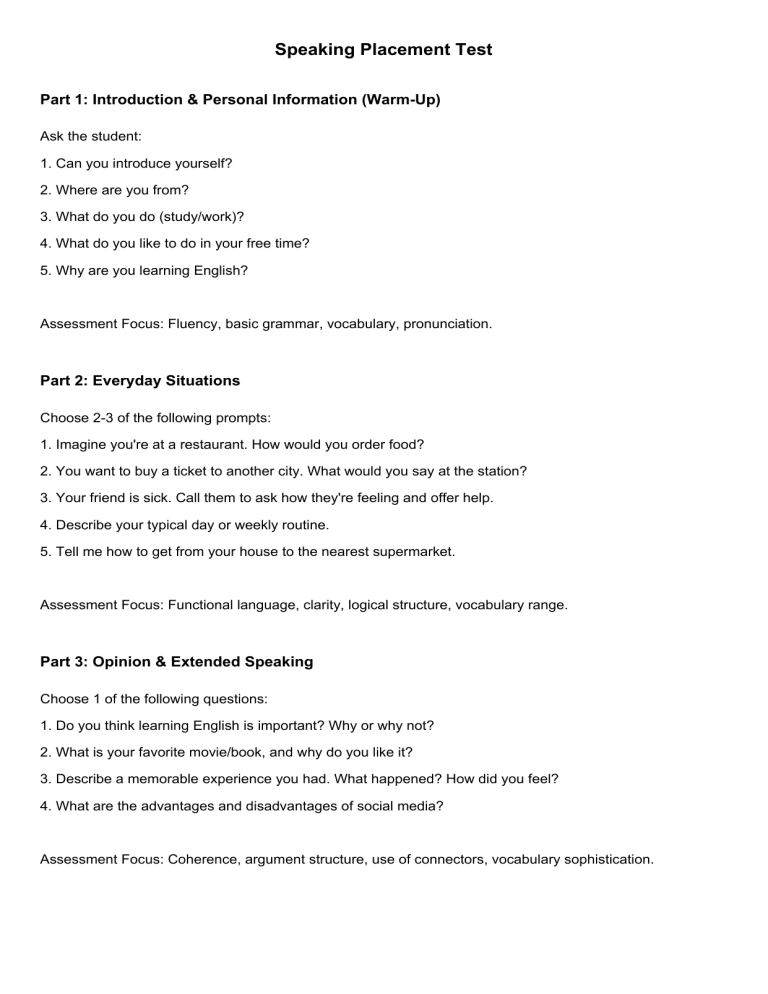 Speaking Placement Test

Part 1: Introduction & Personal Information (Warm-Up)

Ask the student:

1. Can you introduce yourself?

2. Where are you from?

3. What do you do (study/work)?

4. What do you like to do in your free time?

5. Why are you learning English?

Assessment Focus: Fluency, basic grammar, vocabulary, pronunciation.

Part 2: Everyday Situations

Choose 2-3 of the following prompts:

1. Imagine you're at a restaurant. How would you order food?

2. You want to buy a ticket to another city. What would you say at the station?

3. Your friend is sick. Call them to ask how they're feeling and offer help.

4. Describe your typical day or weekly routine.

5. Tell me how to get from your house to the nearest supermarket.

Assessment Focus: Functional language, clarity, logical structure, vocabulary range.

Part 3: Opinion & Extended Speaking

Choose 1 of the following questions:

1. Do you think learning English is important? Why or why not?

2. What is your favorite movie/book, and why do you like it?

3. Describe a memorable experience you had. What happened? How did you feel?

4. What are the advantages and disadvantages of social media?

Assessment Focus: Coherence, argument structure, use of connectors, vocabulary sophistication.